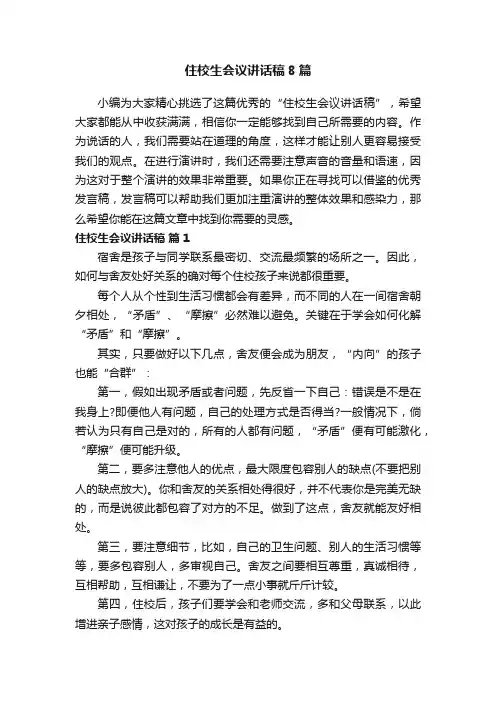 住校生会议讲话稿 8 篇

小编为大家精心挑选了这篇优秀的“住校生会议讲话稿”，希望大家都能从中收获满满，相信你一定能够找到自己所需要的内容。作为说话的人，我们需要站在道理的角度，这样才能让别人更容易接受我们的观点。在进行演讲时，我们还需要注意声音的音量和语速，因为这对于整个演讲的效果非常重要。如果你正在寻找可以借鉴的优秀发言稿，发言稿可以帮助我们更加注重演讲的整体效果和感染力，那么希望你能在这篇文章中找到你需要的灵感。

住校生会议讲话稿 篇 1

宿舍是孩子与同学联系最密切、交流最频繁的场所之一。因此，如何与舍友处好关系的确对每个住校孩子来说都很重要。

每个人从个性到生活习惯都会有差异，而不同的人在一间宿舍朝夕相处，“矛盾”、“摩擦”必然难以避免。关键在于学会如何化解“矛盾”和“摩擦”。

其实，只要做好以下几点，舍友便会成为朋友，“内向”的孩子也能“合群”：

第一，假如出现矛盾或者问题，先反省一下自己：错误是不是在我身上?即便他人有问题，自己的处理方式是否得当?一般情况下，倘若认为只有自己是对的，所有的人都有问题，“矛盾”便有可能激化，“摩擦”便可能升级。

第二，要多注意他人的优点，最大限度包容别人的缺点(不要把别人的缺点放大)。你和舍友的关系相处得很好，并不代表你是完美无缺的，而是说彼此都包容了对方的不足。做到了这点，舍友就能友好相处。

第三，要注意细节，比如，自己的卫生问题、别人的生活习惯等等，要多包容别人，多审视自己。舍友之间要相互尊重，真诚相待，互相帮助，互相谦让，不要为了一点小事就斤斤计较。

第四，住校后，孩子们要学会和老师交流，多和父母联系，以此增进亲子感情，这对孩子的成长是有益的。